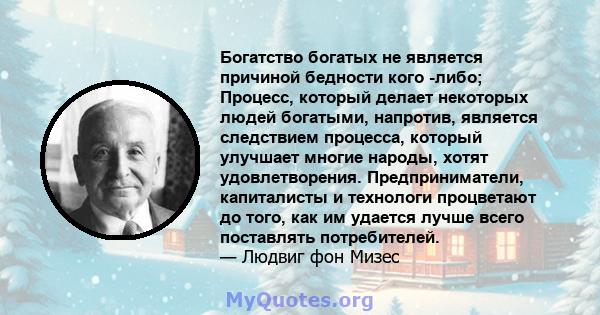 Богатство богатых не является причиной бедности кого -либо; Процесс, который делает некоторых людей богатыми, напротив, является следствием процесса, который улучшает многие народы, хотят удовлетворения. Предприниматели, капиталисты и технологи процветают до того, как им удается лучше всего поставлять потребителей.
— Людвиг фон Мизес

MyQuotes.org